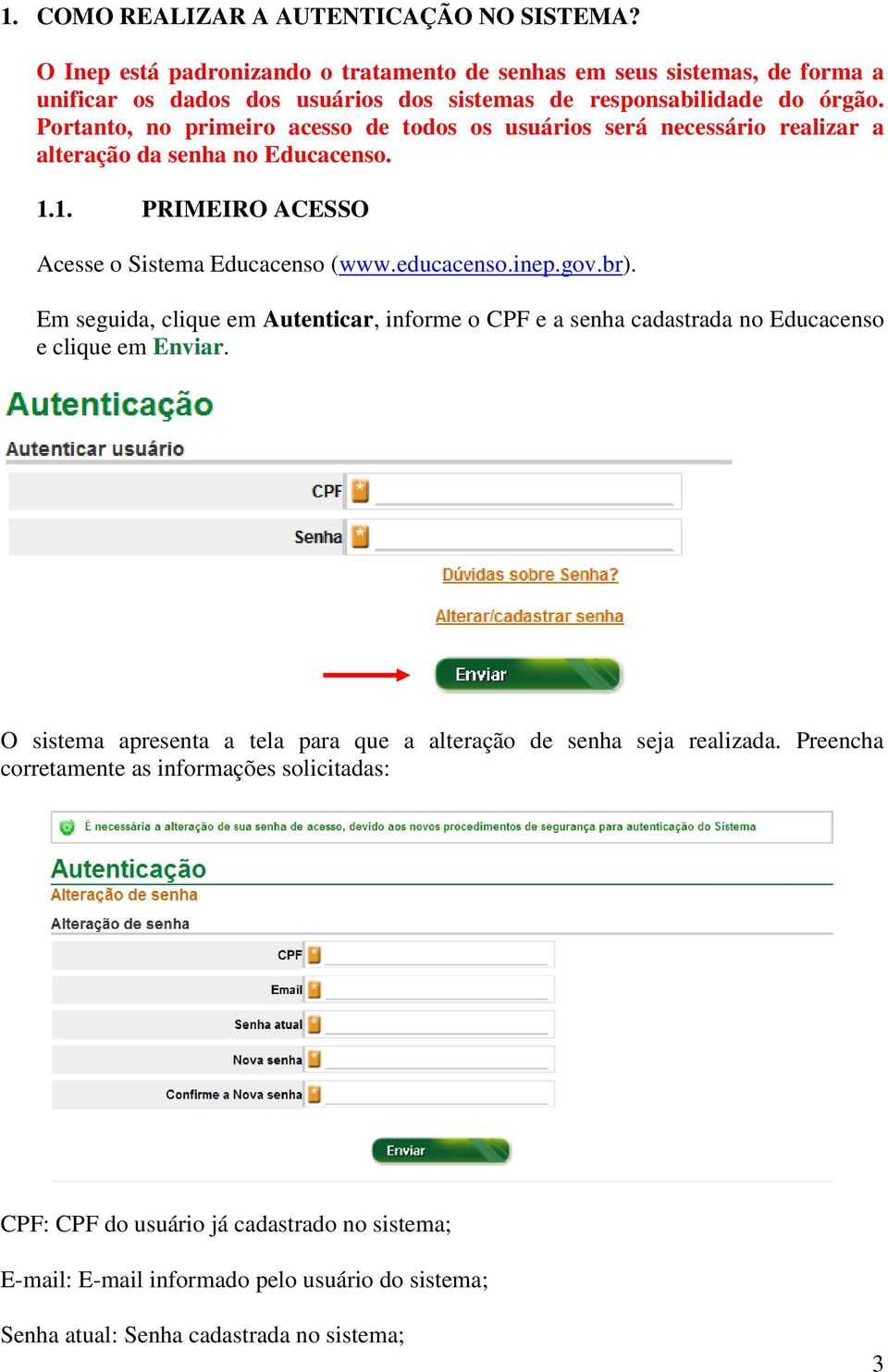 1. COMO REALIZAR A AUTENTICAÇÃO NO SISTEMA?

O Inep está padronizando o tratamento de senhas em seus sistemas, de forma a unificar os dados dos usuários dos sistemas de responsabilidade do órgão. Portanto, no primeiro acesso de todos os usuários será necessário realizar a alteração da senha no Educacenso.

1.1. PRIMEIRO ACESSO

Acesse o Sistema Educacenso (www.educacenso.inep.gov.br).

Em seguida, clique em Autenticar, informe o CPF e a senha cadastrada no Educacenso e clique em Enviar.

Autenticação

Autenticar usuário

CPF

Senha

Dúvidas sobre Senha?

Alterar/cadastrar senha

Enviar

O sistema apresenta a tela para que a alteração de senha seja realizada. Preencha corretamente as informações solicitadas:

É necessária a alteração de sua senha de acesso, devido aos novos procedimentos de segurança para autenticação do Sistema

Autenticação

Alteração de senha

Alteração de senha

CPF

Email

Senha atual

Nova senha

Confirme a Nova senha

Enviar

CPF: CPF do usuário já cadastrado no sistema;

E-mail: E-mail informado pelo usuário do sistema;

Senha atual: Senha cadastrada no sistema;

3